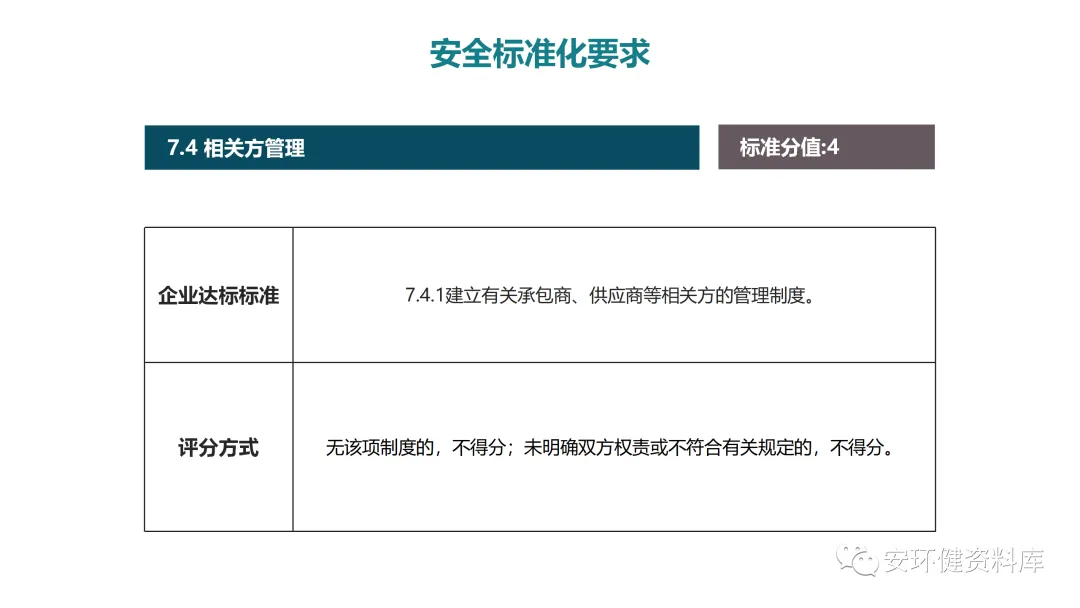 安全标准化要求

7.4 相关方管理

标准分值:4

| 企业达标标准 | 7.4.1建立有关承包商、供应商等相关方的管理制度。 |
|---|---|
| 评分方式 | 无该项制度的，不得分；未明确双方权责或不符合有关规定的，不得分。 |

安环健资料库